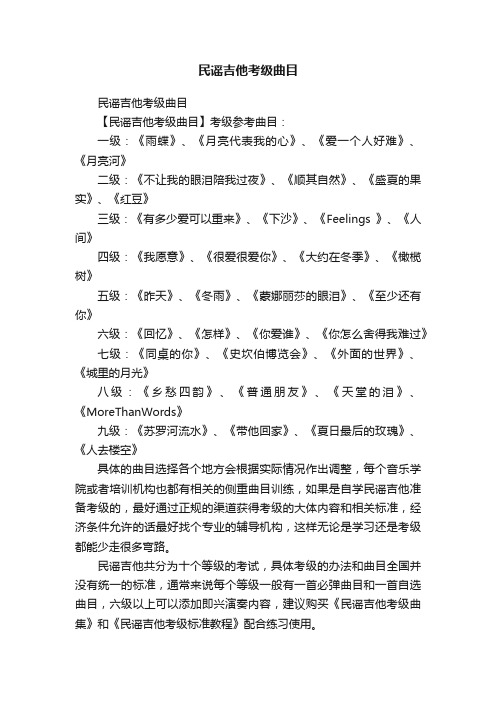 民谣吉他考级曲目

民谣吉他考级曲目

【民谣吉他考级曲目】考级参考曲目：

一级：《雨蝶》、《月亮代表我的心》、《爱一个人好难》、《月亮河》

二级：《不让我的眼泪陪我过夜》、《顺其自然》、《盛夏的果实》、《红豆》

三级：《有多少爱可以重来》、《下沙》、《Feelings 》、《人间》

四级：《我愿意》、《很爱很爱你》、《大约在冬季》、《橄榄树》

五级：《昨天》、《冬雨》、《蒙娜丽莎的眼泪》、《至少还有你》

六级：《回忆》、《怎样》、《你爱谁》、《你怎么舍得我难过》

七级：《同桌的你》、《史坎伯博览会》、《外面的世界》、《城里的月光》

八级：《乡愁四韵》、《普通朋友》、《天堂的泪》、《MoreThanWords》

九级：《苏罗河流水》、《带他回家》、《夏日最后的玫瑰》、《人去楼空》

具体的曲目选择各个地方会根据实际情况作出调整，每个音乐学院或者培训机构也都有相关的侧重曲目训练，如果是自学民谣吉他准备考级的，最好通过正规的渠道获得考级的大体内容和相关标准，经济条件允许的话最好找个专业的辅导机构，这样无论是学习还是考级都能少走很多弯路。

民谣吉他共分为十个等级的考试，具体考级的办法和曲目全国并没有统一的标准，通常来说每个等级一般有一首必弹曲目和一首自选曲目，六级以上可以添加即兴演奏内容，建议购买《民谣吉他考级曲集》和《民谣吉他考级标准教程》配合练习使用。